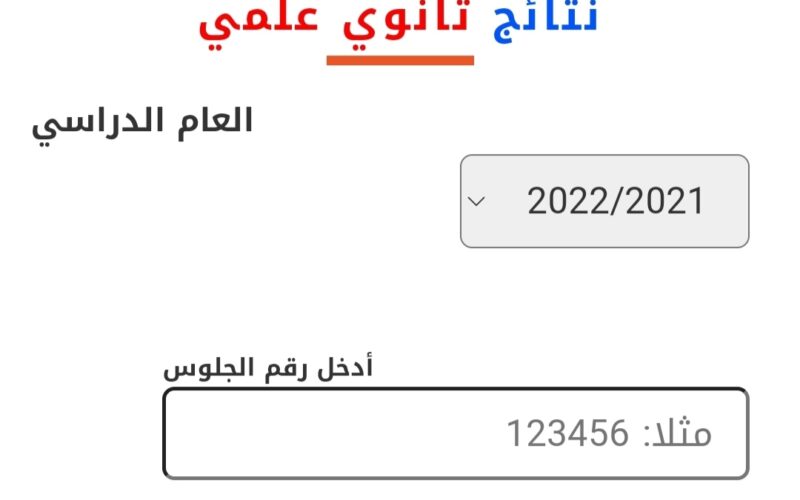 نتائج ثانوي علمي

العام الدراسي

2022/2021

أدخل رقم الجلوس

مثلا: 123456